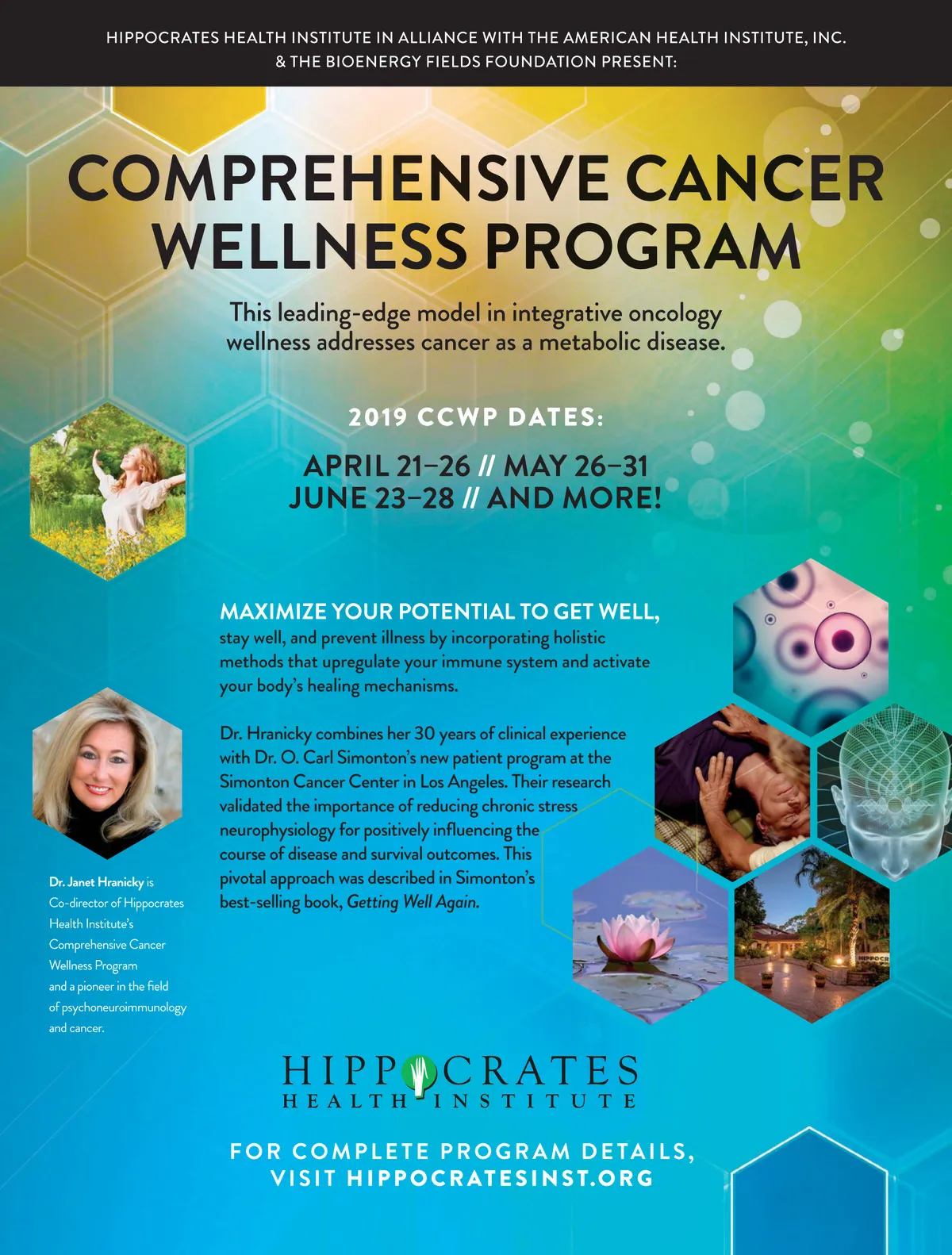 HIPPOCRATES HEALTH INSTITUTE IN ALLIANCE WITH THE AMERICAN HEALTH INSTITUTE, INC. & THE BIOENERGY FIELDS FOUNDATION PRESENT:

COMPREHENSIVE CANCER WELLNESS PROGRAM

This leading-edge model in integrative oncology wellness addresses cancer as a metabolic disease.

2019 CCWP DATES:

APRIL 21–26 // MAY 26–31
JUNE 23–28 // AND MORE!

MAXIMIZE YOUR POTENTIAL TO GET WELL, stay well, and prevent illness by incorporating holistic methods that upregulate your immune system and activate your body's healing mechanisms.

Dr. Hranicky combines her 30 years of clinical experience with Dr. O. Carl Simonton's new patient program at the Simonton Cancer Center in Los Angeles. Their research validated the importance of reducing chronic stress neurophysiology for positively influencing the course of disease and survival outcomes. This pivotal approach was described in Simonton's best-selling book, Getting Well Again.

Dr. Janet Hranicky is Co-director of Hippocrates Health Institute's Comprehensive Cancer Wellness Program and a pioneer in the field of psychoneuroimmunology and cancer.

HIPPOCRATES
HEALTH INSTITUTE

FOR COMPLETE PROGRAM DETAILS, VISIT HIPPOCRATESINST.ORG